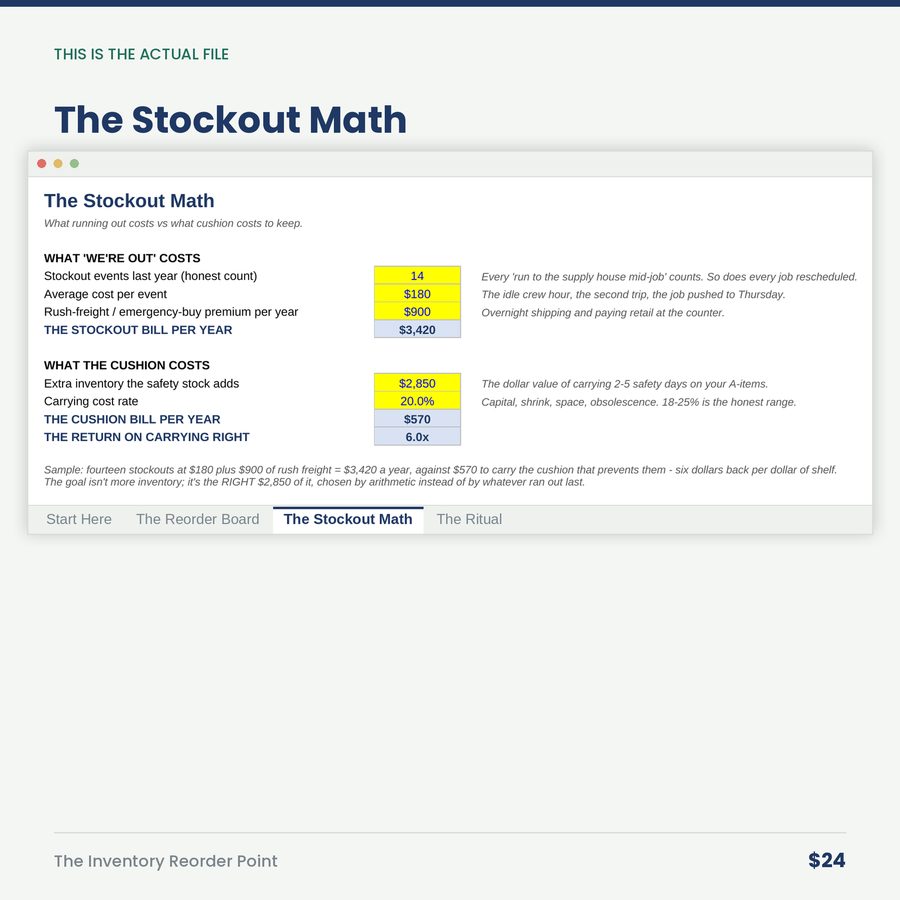 THIS IS THE ACTUAL FILE

The Stockout Math

The Stockout Math

What running out costs vs what cushion costs to keep.

WHAT 'WE'RE OUT' COSTS

| | | |
|---|---|---|
| Stockout events last year (honest count) | 14 | Every 'run to the supply house mid-job' counts. So does every job rescheduled. |
| Average cost per event | \$180 | The idle crew hour, the second trip, the job pushed to Thursday. |
| Rush-freight / emergency-buy premium per year | \$900 | Overnight shipping and paying retail at the counter. |
| THE STOCKOUT BILL PER YEAR | \$3,420 | |

WHAT THE CUSHION COSTS

| | | |
|---|---|---|
| Extra inventory the safety stock adds | \$2,850 | The dollar value of carrying 2-5 safety days on your A-items. |
| Carrying cost rate | 20.0% | Capital, shrink, space, obsolescence. 18-25% is the honest range. |
| THE CUSHION BILL PER YEAR | \$570 | |
| THE RETURN ON CARRYING RIGHT | 6.0x | |

Sample: fourteen stockouts at \$180 plus \$900 of rush freight = \$3,420 a year, against \$570 to carry the cushion that prevents them - six dollars back per dollar of shelf. The goal isn't more inventory; it's the RIGHT \$2,850 of it, chosen by arithmetic instead of by whatever ran out last.

Start Here The Reorder Board The Stockout Math The Ritual

The Inventory Reorder Point

\$24